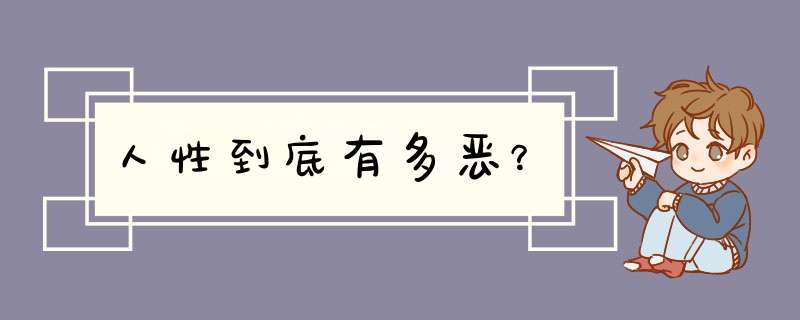 人性到底有多恶？